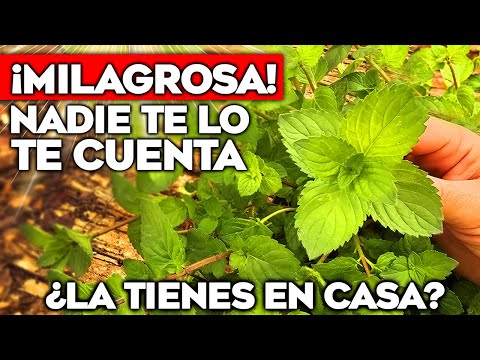 ¡MILAGROSA!
NADIE TE LO TE CUENTA
¿LA TIENES EN CASA?